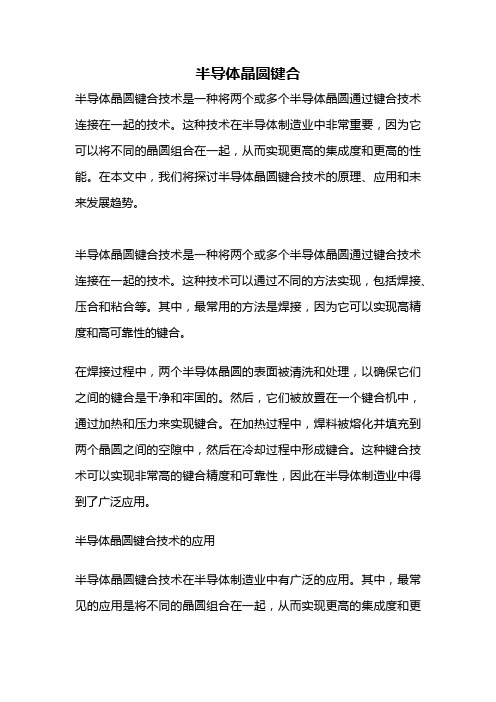 半导体晶圆键合

半导体晶圆键合技术是一种将两个或多个半导体晶圆通过键合技术连接在一起的技术。这种技术在半导体制造业中非常重要，因为它可以将不同的晶圆组合在一起，从而实现更高的集成度和更高的性能。在本文中，我们将探讨半导体晶圆键合技术的原理、应用和未来发展趋势。

半导体晶圆键合技术是一种将两个或多个半导体晶圆通过键合技术连接在一起的技术。这种技术可以通过不同的方法实现，包括焊接、压合和粘合等。其中，最常用的方法是焊接，因为它可以实现高精度和高可靠性的键合。

在焊接过程中，两个半导体晶圆的表面被清洗和处理，以确保它们之间的键合是干净和牢固的。然后，它们被放置在一个键合机中，通过加热和压力来实现键合。在加热过程中，焊料被熔化并填充到两个晶圆之间的空隙中，然后在冷却过程中形成键合。这种键合技术可以实现非常高的键合精度和可靠性，因此在半导体制造业中得到了广泛应用。

半导体晶圆键合技术的应用

半导体晶圆键合技术在半导体制造业中有广泛的应用。其中，最常见的应用是将不同的晶圆组合在一起，从而实现更高的集成度和更